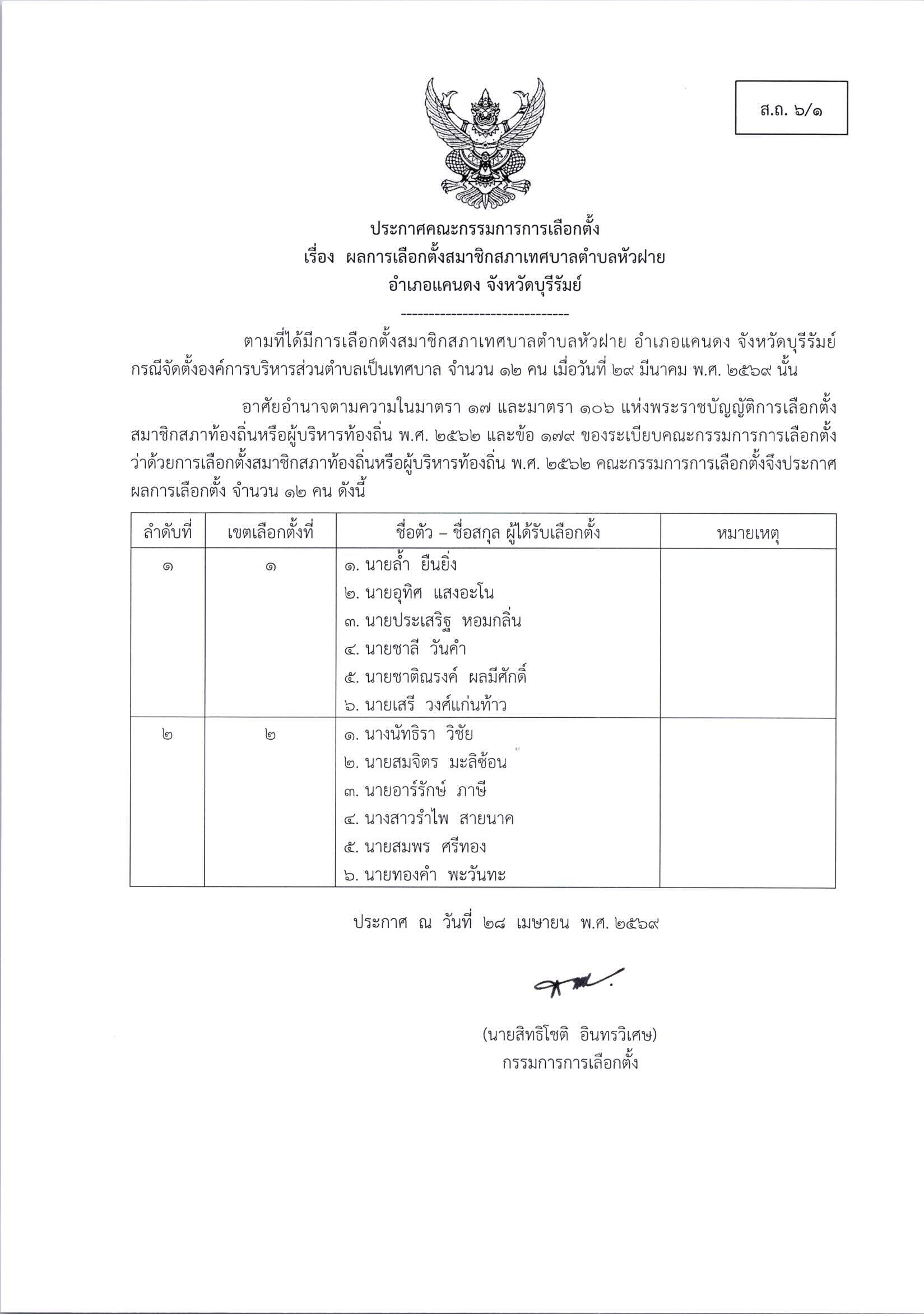 ส.ถ. ๖/๑

ประกาศคณะกรรมการการเลือกตั้ง
เรื่อง ผลการเลือกตั้งสมาชิกสภาเทศบาลตำบลหัวฝาย
อำเภอแคนดง จังหวัดบุรีรัมย์

------------------------------

ตามที่ได้มีการเลือกตั้งสมาชิกสภาเทศบาลตำบลหัวฝาย อำเภอแคนดง จังหวัดบุรีรัมย์ กรณีจัดตั้งองค์การบริหารส่วนตำบลเป็นเทศบาล จำนวน ๑๒ คน เมื่อวันที่ ๒๙ มีนาคม พ.ศ. ๒๕๖๙ นั้น

อาศัยอำนาจตามความในมาตรา ๑๗ และมาตรา ๑๐๖ แห่งพระราชบัญญัติการเลือกตั้งสมาชิกสภาท้องถิ่นหรือผู้บริหารท้องถิ่น พ.ศ. ๒๕๖๒ และข้อ ๑๗๙ ของระเบียบคณะกรรมการการเลือกตั้งว่าด้วยการเลือกตั้งสมาชิกสภาท้องถิ่นหรือผู้บริหารท้องถิ่น พ.ศ. ๒๕๖๒ คณะกรรมการการเลือกตั้งจึงประกาศผลการเลือกตั้ง จำนวน ๑๒ คน ดังนี้

| ลำดับที่ | เขตเลือกตั้งที่ | ชื่อตัว – ชื่อสกุล ผู้ได้รับเลือกตั้ง | หมายเหตุ |
|---|---|---|---|
| ๑ | ๑ | ๑. นายล้ำ ยืนยิ่ง<br>๒. นายอุทิศ แสงอะโน<br>๓. นายประเสริฐ หอมกลิ่น<br>๔. นายชาลี วันคำ<br>๕. นายชาติณรงค์ ผลมีศักดิ์<br>๖. นายเสรี วงศ์แก่นท้าว | |
| ๒ | ๒ | ๑. นางนัทธิรา วิชัย<br>๒. นายสมจิตร มะลิซ้อน<br>๓. นายอาร์รักษ์ ภาษี<br>๔. นางสาวรำไพ สายนาค<br>๕. นายสมพร ศรีทอง<br>๖. นายทองคำ พะวันทะ | |

ประกาศ ณ วันที่ ๒๘ เมษายน พ.ศ. ๒๕๖๙

(นายสิทธิโชติ อินทรวิเศษ)
กรรมการการเลือกตั้ง